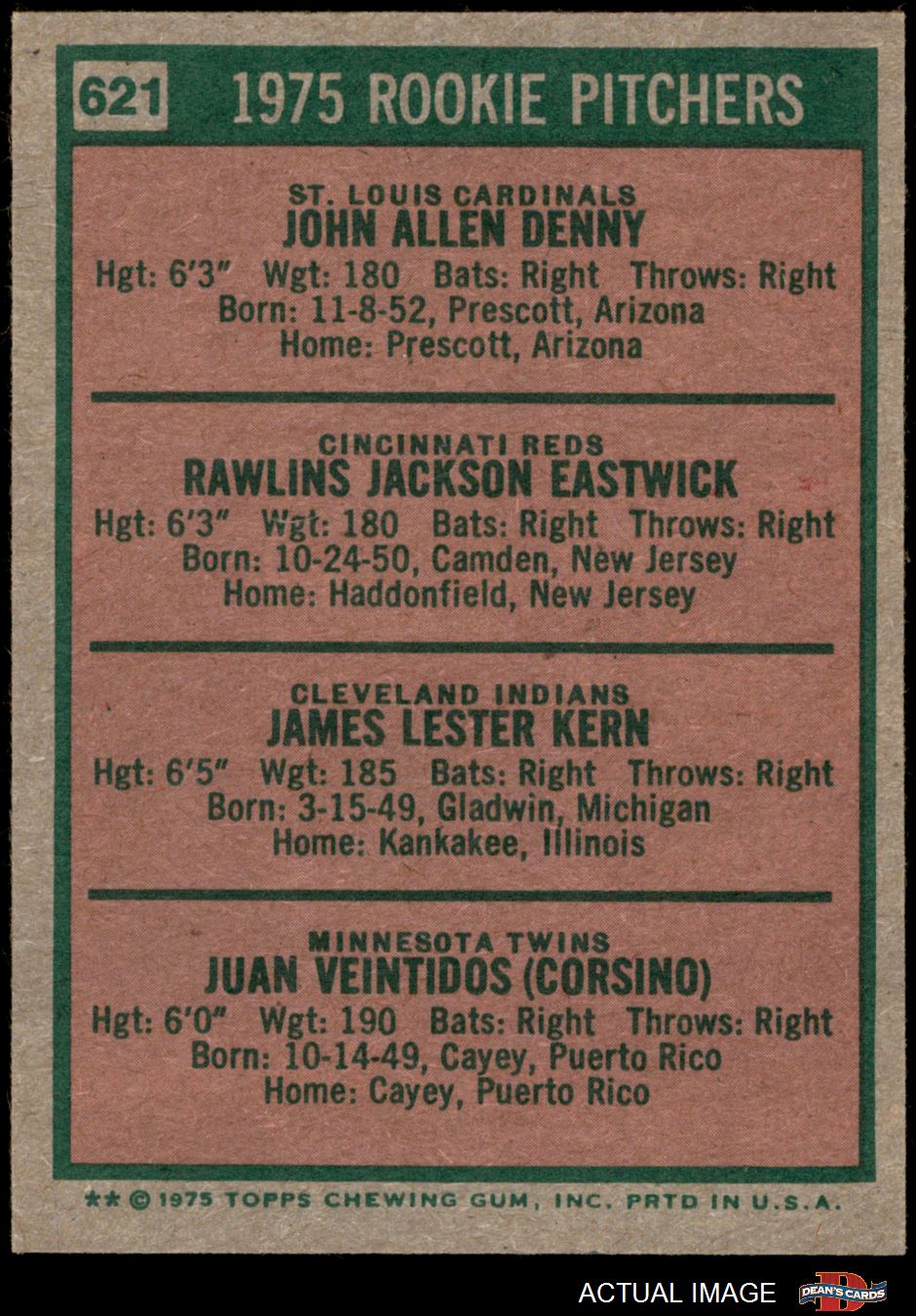 621 1975 ROOKIE PITCHERS

ST. LOUIS CARDINALS
JOHN ALLEN DENNY
Hgt: 6'3" Wgt: 180 Bats: Right Throws: Right
Born: 11-8-52, Prescott, Arizona
Home: Prescott, Arizona

CINCINNATI REDS
RAWLINS JACKSON EASTWICK
Hgt: 6'3" Wgt: 180 Bats: Right Throws: Right
Born: 10-24-50, Camden, New Jersey
Home: Haddonfield, New Jersey

CLEVELAND INDIANS
JAMES LESTER KERN
Hgt: 6'5" Wgt: 185 Bats: Right Throws: Right
Born: 3-15-49, Gladwin, Michigan
Home: Kankakee, Illinois

MINNESOTA TWINS
JUAN VEINTIDOS (CORSINO)
Hgt: 6'0" Wgt: 190 Bats: Right Throws: Right
Born: 10-14-49, Cayey, Puerto Rico
Home: Cayey, Puerto Rico

** © 1975 TOPPS CHEWING GUM, INC. PRTD IN U.S.A.

ACTUAL IMAGE DEAN'S CARDS